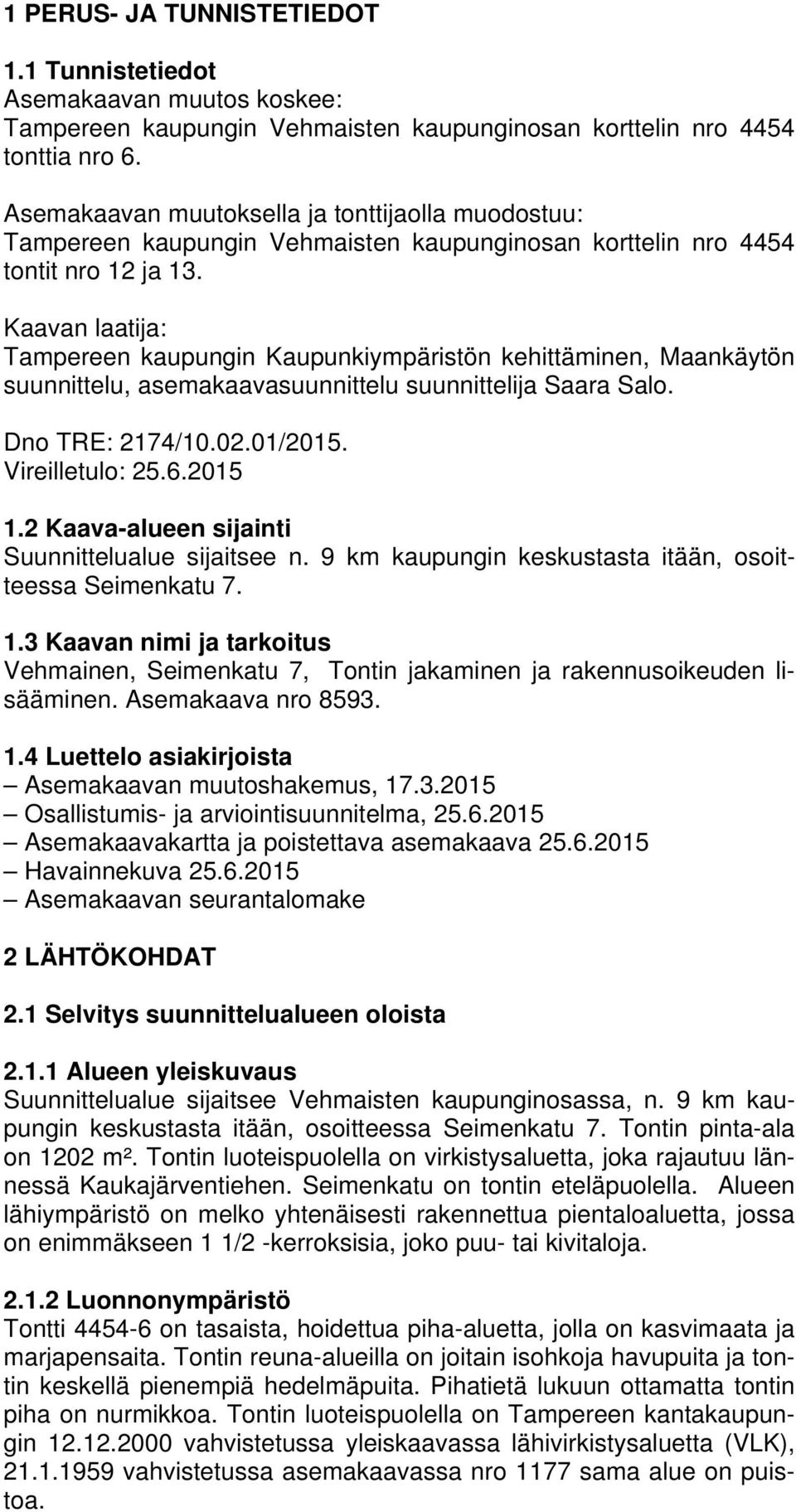 1 PERUS- JA TUNNISTETIEDOT

1.1 Tunnistetiedot
Asemakaavan muutos koskee:
Tampereen kaupungin Vehmaisten kaupunginosan korttelin nro 4454 tonttia nro 6.

Asemakaavan muutoksella ja tonttijaolla muodostuu:
Tampereen kaupungin Vehmaisten kaupunginosan korttelin nro 4454 tontit nro 12 ja 13.

Kaavan laatija:
Tampereen kaupungin Kaupunkiympäristön kehittäminen, Maankäytön suunnittelu, asemakaavasuunnittelu suunnittelija Saara Salo.

Dno TRE: 2174/10.02.01/2015.
Vireilletulo: 25.6.2015

1.2 Kaava-alueen sijainti
Suunnittelualue sijaitsee n. 9 km kaupungin keskustasta itään, osoitteessa Seimenkatu 7.

1.3 Kaavan nimi ja tarkoitus
Vehmainen, Seimenkatu 7, Tontin jakaminen ja rakennusoikeuden lisääminen. Asemakaava nro 8593.

1.4 Luettelo asiakirjoista
– Asemakaavan muutoshakemus, 17.3.2015
– Osallistumis- ja arviointisuunnitelma, 25.6.2015
– Asemakaavakartta ja poistettava asemakaava 25.6.2015
– Havainnekuva 25.6.2015
– Asemakaavan seurantalomake

2 LÄHTÖKOHDAT

2.1 Selvitys suunnittelualueen oloista

2.1.1 Alueen yleiskuvaus
Suunnittelualue sijaitsee Vehmaisten kaupunginosassa, n. 9 km kaupungin keskustasta itään, osoitteessa Seimenkatu 7. Tontin pinta-ala on 1202 m². Tontin luoteispuolella on virkistysaluetta, joka rajautuu lännessä Kaukajärventiehen. Seimenkatu on tontin eteläpuolella. Alueen lähiympäristö on melko yhtenäisesti rakennettua pientaloaluetta, jossa on enimmäkseen 1 1/2 -kerroksisia, joko puu- tai kivitaloja.

2.1.2 Luonnonympäristö
Tontti 4454-6 on tasaista, hoidettua piha-aluetta, jolla on kasvimaata ja marjapensaita. Tontin reuna-alueilla on joitain isohkoja havupuita ja tontin keskellä pienempiä hedelmäpuita. Pihatietä lukuun ottamatta tontin piha on nurmikkoa. Tontin luoteispuolella on Tampereen kantakaupungin 12.12.2000 vahvistetussa yleiskaavassa lähivirkistysaluetta (VLK), 21.1.1959 vahvistetussa asemakaavassa nro 1177 sama alue on puistoa.